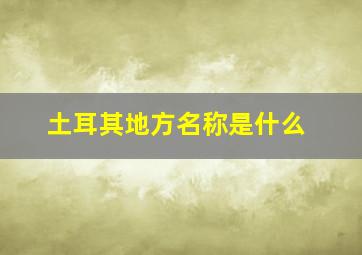 土耳其地方名称是什么